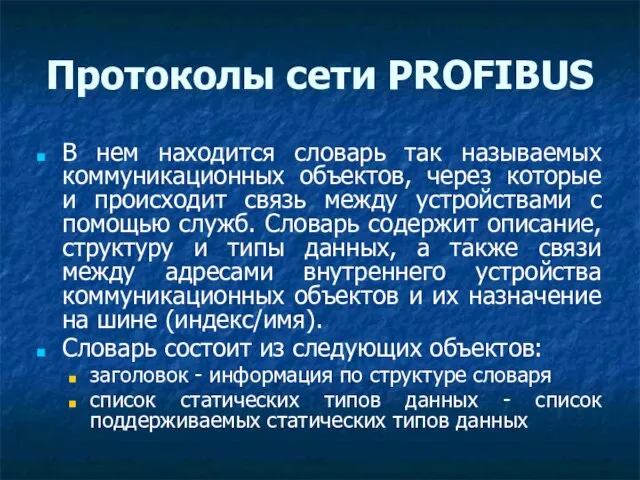 Протоколы сети PROFIBUS

В нем находится словарь так называемых коммуникационных объектов, через которые и происходит связь между устройствами с помощью служб. Словарь содержит описание, структуру и типы данных, а также связи между адресами внутреннего устройства коммуникационных объектов и их назначение на шине (индекс/имя).

Словарь состоит из следующих объектов:

заголовок - информация по структуре словаря

список статических типов данных - список поддерживаемых статических типов данных